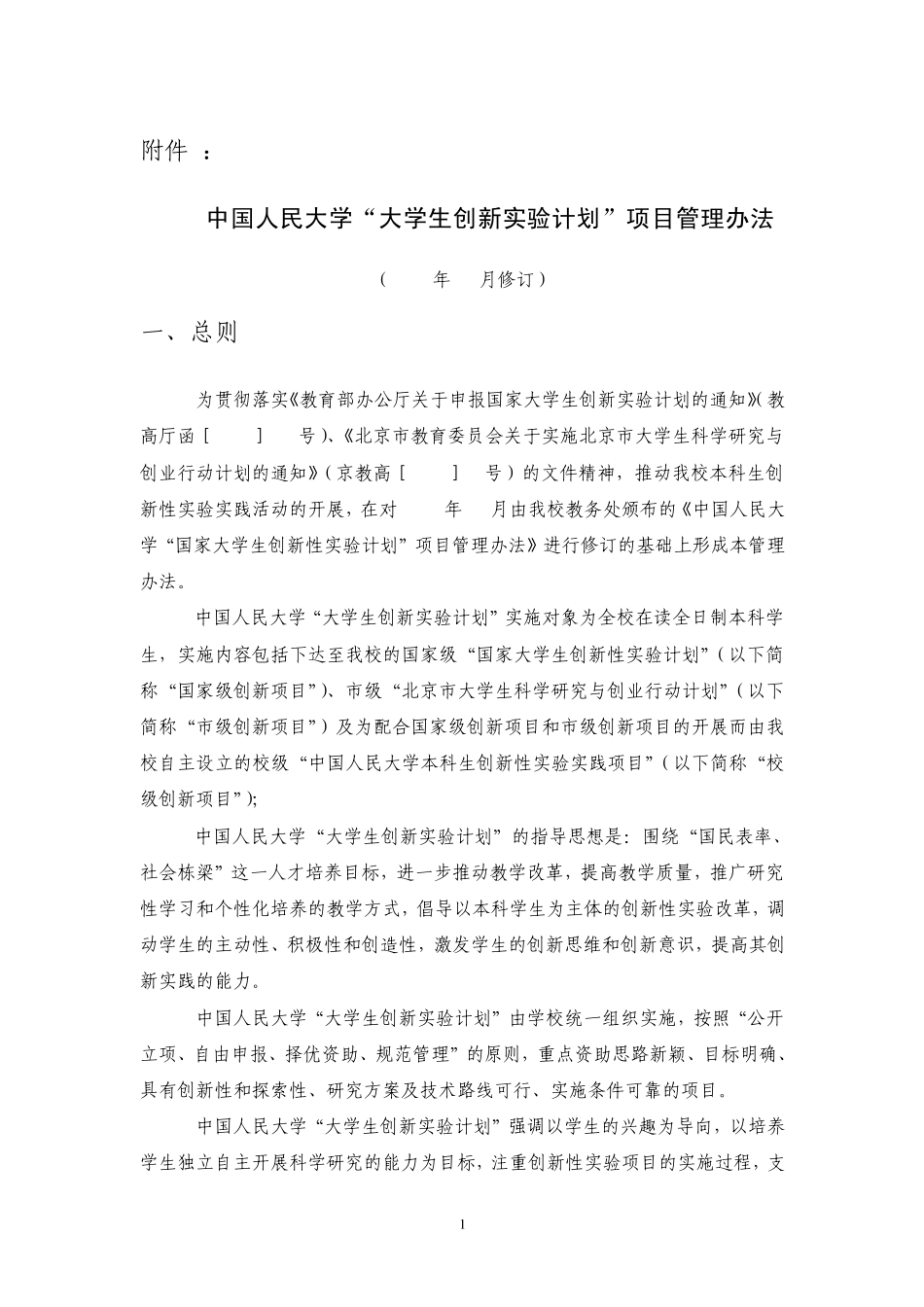 附件 ：

中国人民大学“大学生创新实验计划”项目管理办法

（ 年 月修订）

一、总则

为贯彻落实《教育部办公厅关于申报国家大学生创新实验计划的通知》（教高厅函［ ］ 号）、《北京市教育委员会关于实施北京市大学生科学研究与创业行动计划的通知》（京教高［ ］ 号）的文件精神，推动我校本科生创新性实验实践活动的开展，在对 年 月由我校教务处颁布的《中国人民大学“国家大学生创新性实验计划”项目管理办法》进行修订的基础上形成本管理办法。

中国人民大学“大学生创新实验计划”实施对象为全校在读全日制本科学生，实施内容包括下达至我校的国家级“国家大学生创新性实验计划”（以下简称“国家级创新项目”）、市级“北京市大学生科学研究与创业行动计划”（以下简称“市级创新项目”）及为配合国家级创新项目和市级创新项目的开展而由我校自主设立的校级“中国人民大学本科生创新性实验实践项目”（以下简称“校级创新项目”）;

中国人民大学“大学生创新实验计划”的指导思想是：围绕“国民表率、社会栋梁”这一人才培养目标，进一步推动教学改革，提高教学质量，推广研究性学习和个性化培养的教学方式，倡导以本科学生为主体的创新性实验改革，调动学生的主动性、积极性和创造性，激发学生的创新思维和创新意识，提高其创新实践的能力。

中国人民大学“大学生创新实验计划”由学校统一组织实施，按照“公开立项、自由申报、择优资助、规范管理”的原则，重点资助思路新颖、目标明确、具有创新性和探索性、研究方案及技术路线可行、实施条件可靠的项目。

中国人民大学“大学生创新实验计划”强调以学生的兴趣为导向，以培养学生独立自主开展科学研究的能力为目标，注重创新性实验项目的实施过程，支

1